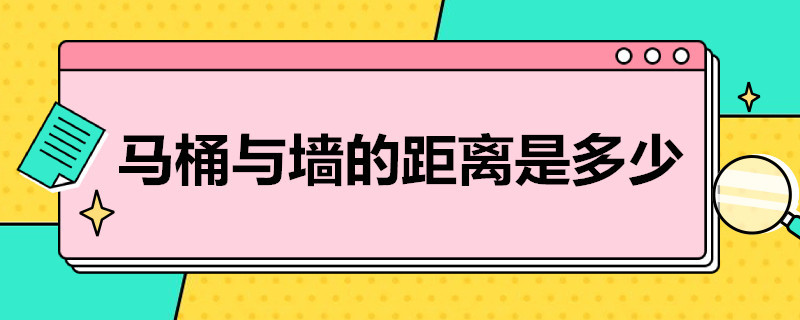 马桶与墙的距离是多少